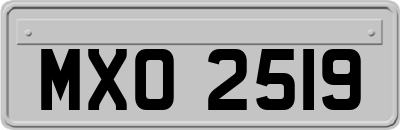 MXO 2519